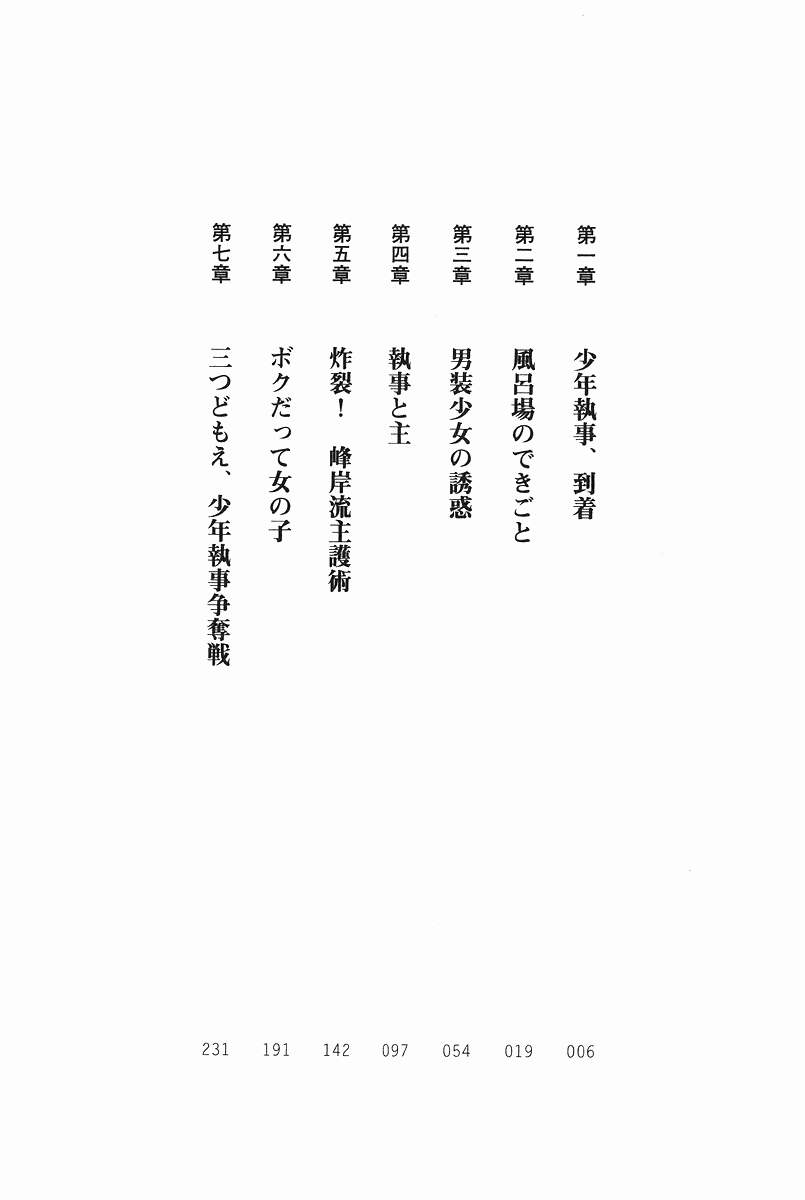 第一章 少年執事、到着 006
第二章 風呂場のできごと 019
第三章 男装少女の誘惑 054
第四章 執事と主 097
第五章 炸裂! 峰岸流主護術 142
第六章 ボクだって女の子 191
第七章 三つどもえ、少年執事争奪戦 231